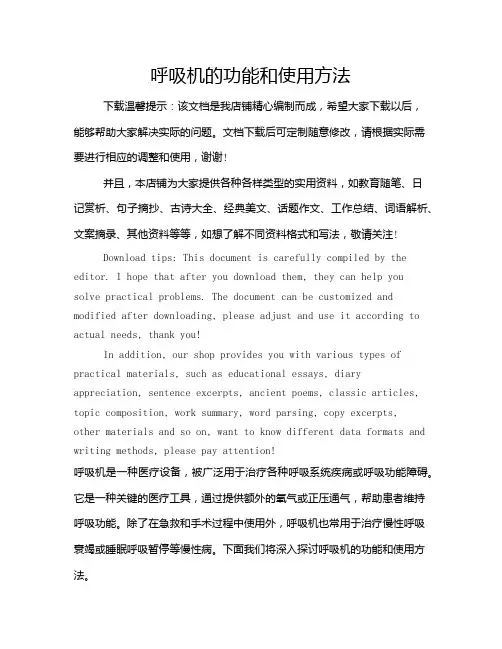 呼吸机的功能和使用方法

下载温馨提示：该文档是我店铺精心编制而成，希望大家下载以后，能够帮助大家解决实际的问题。文档下载后可定制随意修改，请根据实际需要进行相应的调整和使用，谢谢！

并且，本店铺为大家提供各种各样类型的实用资料，如教育随笔、日记赏析、句子摘抄、古诗大全、经典美文、话题作文、工作总结、词语解析、文案摘录、其他资料等等，如想了解不同资料格式和写法，敬请关注！

Download tips: This document is carefully compiled by the editor. I hope that after you download them, they can help you solve practical problems. The document can be customized and modified after downloading, please adjust and use it according to actual needs, thank you!

In addition, our shop provides you with various types of practical materials, such as educational essays, diary appreciation, sentence excerpts, ancient poems, classic articles, topic composition, work summary, word parsing, copy excerpts, other materials and so on, want to know different data formats and writing methods, please pay attention!

呼吸机是一种医疗设备，被广泛用于治疗各种呼吸系统疾病或呼吸功能障碍。它是一种关键的医疗工具，通过提供额外的氧气或正压通气，帮助患者维持呼吸功能。除了在急救和手术过程中使用外，呼吸机也常用于治疗慢性呼吸衰竭或睡眠呼吸暂停等慢性病。下面我们将深入探讨呼吸机的功能和使用方法。